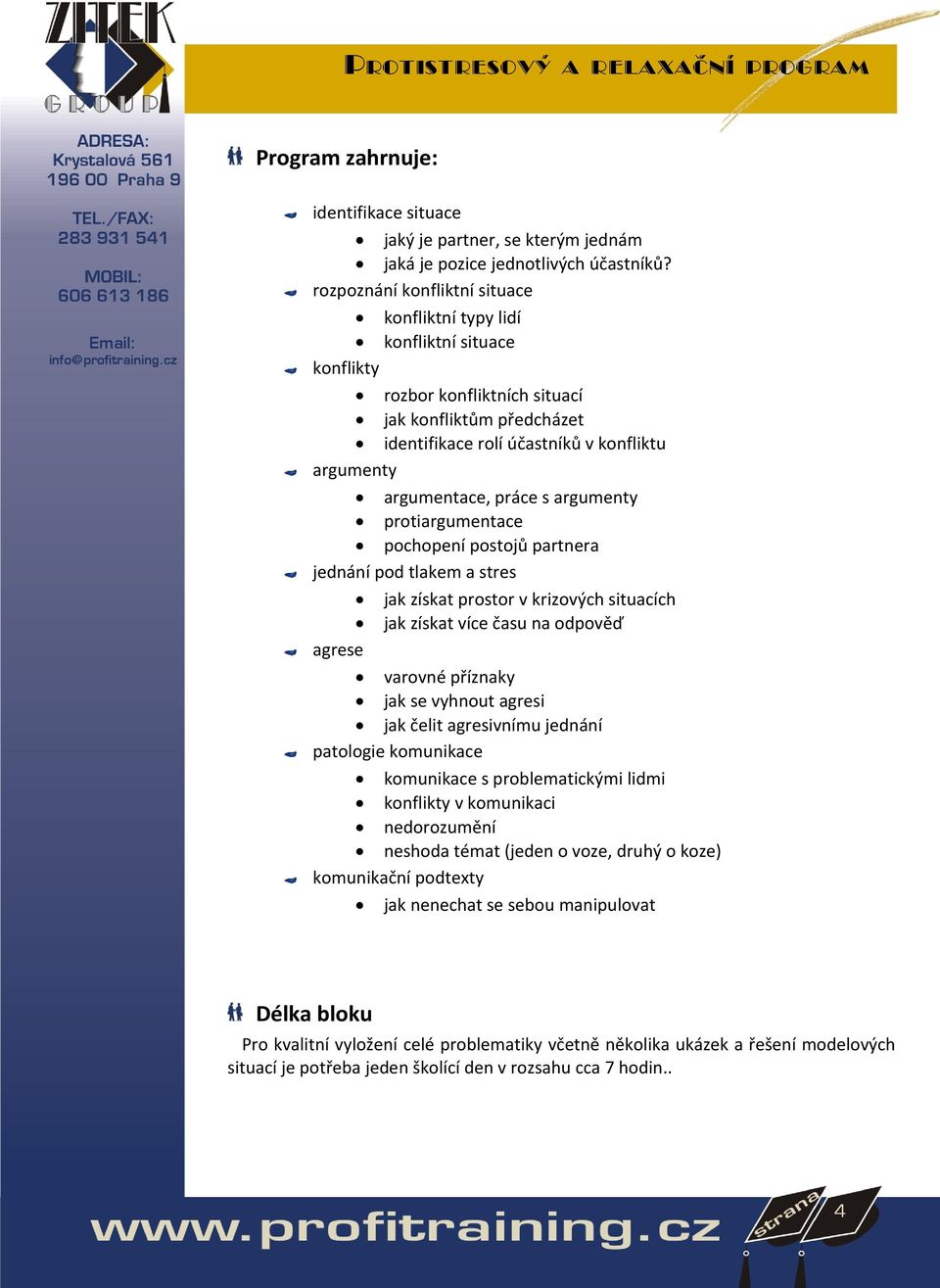 ZITEK GROUP

PROTISTRESOVÝ A RELAXAČNÍ PROGRAM

ADRESA:
Krystalová 561
196 00 Praha 9

TEL./FAX:
283 931 541

MOBIL:
606 613 186

Email:
info@profitraining.cz

Program zahrnuje:

identifikace situace
- jaký je partner, se kterým jednám
- jaká je pozice jednotlivých účastníků?

rozpoznání konfliktní situace
- konfliktní typy lidí
- konfliktní situace

konflikty
- rozbor konfliktních situací
- jak konfliktům předcházet
- identifikace rolí účastníků v konfliktu

argumenty
- argumentace, práce s argumenty
- protiargumentace
- pochopení postojů partnera

jednání pod tlakem a stres
- jak získat prostor v krizových situacích
- jak získat více času na odpověď

agrese
- varovné příznaky
- jak se vyhnout agresi
- jak čelit agresivnímu jednání

patologie komunikace
- komunikace s problematickými lidmi
- konflikty v komunikaci
- nedorozumění
- neshoda témat (jeden o voze, druhý o koze)

komunikační podtexty
- jak nenechat se sebou manipulovat

Délka bloku

Pro kvalitní vyložení celé problematiky včetně několika ukázek a řešení modelových situací je potřeba jeden školící den v rozsahu cca 7 hodin..

www.profitraining.cz

strana 4